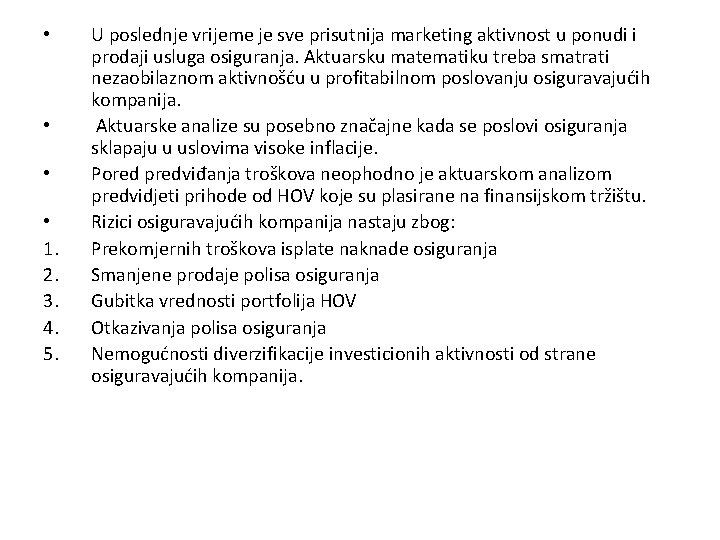 • U poslednje vrijeme je sve prisutnija marketing aktivnost u ponudi i prodaji usluga osiguranja. Aktuarsku matematiku treba smatrati nezaobilaznom aktivnošću u profitabilnom poslovanju osiguravajućih kompanija.

• Aktuarske analize su posebno značajne kada se poslovi osiguranja sklapaju u uslovima visoke inflacije.

• Pored predviđanja troškova neophodno je aktuarskom analizom predvidjeti prihode od HOV koje su plasirane na finansijskom tržištu.

• Rizici osiguravajućih kompanija nastaju zbog:

1. Prekomjernih troškova isplate naknade osiguranja
2. Smanjene prodaje polisa osiguranja
3. Gubitka vrednosti portfolija HOV
4. Otkazivanja polisa osiguranja
5. Nemogućnosti diverzifikacije investicionih aktivnosti od strane osiguravajućih kompanija.